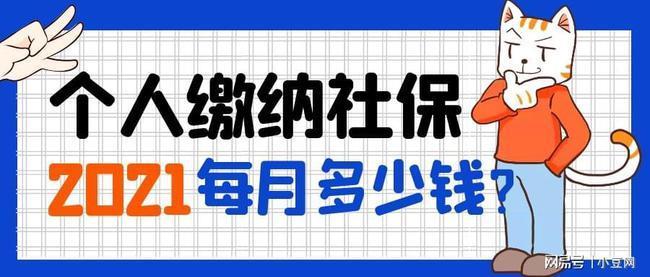 个人缴纳社保

2021每月多少钱?

网易号 | 小豆网